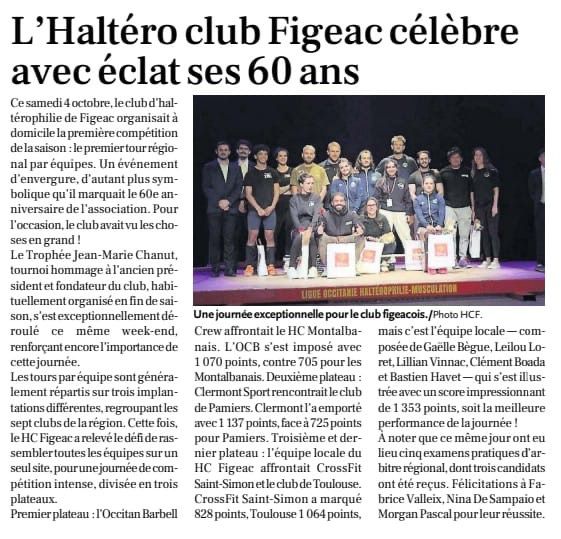 L'Haltéro club Figeac célèbre avec éclat ses 60 ans

Ce samedi 4 octobre, le club d'haltérophilie de Figeac organisait à domicile la première compétition de la saison : le premier tour régional par équipes. Un événement d'envergure, d'autant plus symbolique qu'il marquait le 60e anniversaire de l'association. Pour l'occasion, le club avait vu les choses en grand !

Le Trophée Jean-Marie Chanut, tournoi hommage à l'ancien président et fondateur du club, habituellement organisé en fin de saison, s'est exceptionnellement déroulé ce même week-end, renforçant encore l'importance de cette journée.

Les tours par équipe sont généralement répartis sur trois implantations différentes, regroupant les sept clubs de la région. Cette fois, le HC Figeac a relevé le défi de rassembler toutes les équipes sur un seul site, pour une journée de compétition intense, divisée en trois plateaux.

Premier plateau : l'Occitan Barbell Crew affrontait le HC Montalbanais. L'OCB s'est imposé avec 1 070 points, contre 705 pour les Montalbanais. Deuxième plateau : Clermont Sport rencontrait le club de Pamiers. Clermont l'a emporté avec 1 137 points, face à 725 points pour Pamiers. Troisième et dernier plateau : l'équipe locale du HC Figeac affrontait CrossFit Saint-Simon et le club de Toulouse. CrossFit Saint-Simon a marqué 828 points, Toulouse 1 064 points, mais c'est l'équipe locale — composée de Gaëlle Bègue, Leilou Loret, Lillian Vinnac, Clément Boada et Bastien Havet — qui s'est illustrée avec un score impressionnant de 1 353 points, soit la meilleure performance de la journée !

À noter que ce même jour ont eu lieu cinq examens pratiques d'arbitre régional, dont trois candidats ont été reçus. Félicitations à Fabrice Valleix, Nina De Sampaio et Morgan Pascal pour leur réussite.

LIGUE OCCITANIE HALTÉROPHILIE-MUSCULATION

Une journée exceptionnelle pour le club figeacois. / Photo HCF.